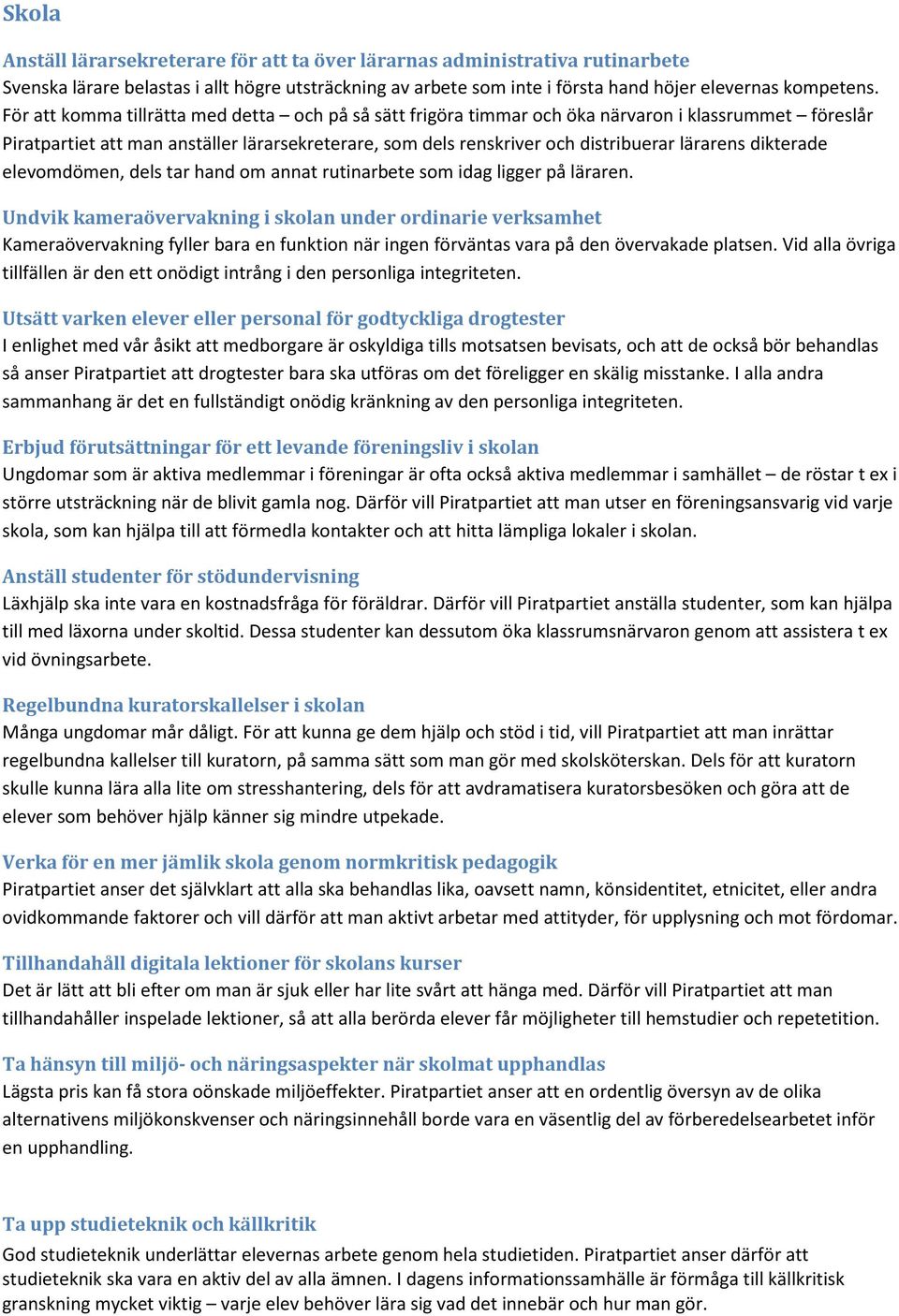 Skola

Anställ lärarsekreterare för att ta över lärarnas administrativa rutinarbete
Svenska lärare belastas i allt högre utsträckning av arbete som inte i första hand höjer elevernas kompetens. För att komma tillrätta med detta – och på så sätt frigöra timmar och öka närvaron i klassrummet – föreslår Piratpartiet att man anställer lärarsekreterare, som dels renskriver och distribuerar lärarens dikterade elevomdömen, dels tar hand om annat rutinarbete som idag ligger på läraren.

Undvik kameraövervakning i skolan under ordinarie verksamhet
Kameraövervakning fyller bara en funktion när ingen förväntas vara på den övervakade platsen. Vid alla övriga tillfällen är den ett onödigt intrång i den personliga integriteten.

Utsätt varken elever eller personal för godtyckliga drogtester
I enlighet med vår åsikt att medborgare är oskyldiga tills motsatsen bevisats, och att de också bör behandlas så anser Piratpartiet att drogtester bara ska utföras om det föreligger en skälig misstanke. I alla andra sammanhang är det en fullständigt onödig kränkning av den personliga integriteten.

Erbjud förutsättningar för ett levande föreningsliv i skolan
Ungdomar som är aktiva medlemmar i föreningar är ofta också aktiva medlemmar i samhället – de röstar t ex i större utsträckning när de blivit gamla nog. Därför vill Piratpartiet att man utser en föreningsansvarig vid varje skola, som kan hjälpa till att förmedla kontakter och att hitta lämpliga lokaler i skolan.

Anställ studenter för stödundervisning
Läxhjälp ska inte vara en kostnadsfråga för föräldrar. Därför vill Piratpartiet anställa studenter, som kan hjälpa till med läxorna under skoltid. Dessa studenter kan dessutom öka klassrumsnärvaron genom att assistera t ex vid övningsarbete.

Regelbundna kuratorskallelser i skolan
Många ungdomar mår dåligt. För att kunna ge dem hjälp och stöd i tid, vill Piratpartiet att man inrättar regelbundna kallelser till kuratorn, på samma sätt som man gör med skolsköterskan. Dels för att kuratorn skulle kunna lära alla lite om stresshantering, dels för att avdramatisera kuratorsbesöken och göra att de elever som behöver hjälp känner sig mindre utpekade.

Verka för en mer jämlik skola genom normkritisk pedagogik
Piratpartiet anser det självklart att alla ska behandlas lika, oavsett namn, könsidentitet, etnicitet, eller andra ovidkommande faktorer och vill därför att man aktivt arbetar med attityder, för upplysning och mot fördomar.

Tillhandahåll digitala lektioner för skolans kurser
Det är lätt att bli efter om man är sjuk eller har lite svårt att hänga med. Därför vill Piratpartiet att man tillhandahåller inspelade lektioner, så att alla berörda elever får möjligheter till hemstudier och repetetition.

Ta hänsyn till miljö- och näringsaspekter när skolmat upphandlas
Lägsta pris kan få stora oönskade miljöeffekter. Piratpartiet anser att en ordentlig översyn av de olika alternativens miljökonskvenser och näringsinnehåll borde vara en väsentlig del av förberedelsearbetet inför en upphandling.

Ta upp studieteknik och källkritik
God studieteknik underlättar elevernas arbete genom hela studietiden. Piratpartiet anser därför att studieteknik ska vara en aktiv del av alla ämnen. I dagens informationssamhälle är förmåga till källkritisk granskning mycket viktig – varje elev behöver lära sig vad det innebär och hur man gör.